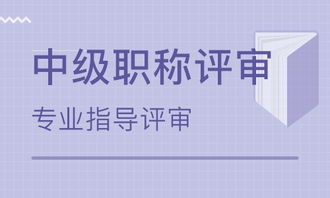 中级职称评审

专业指导评审